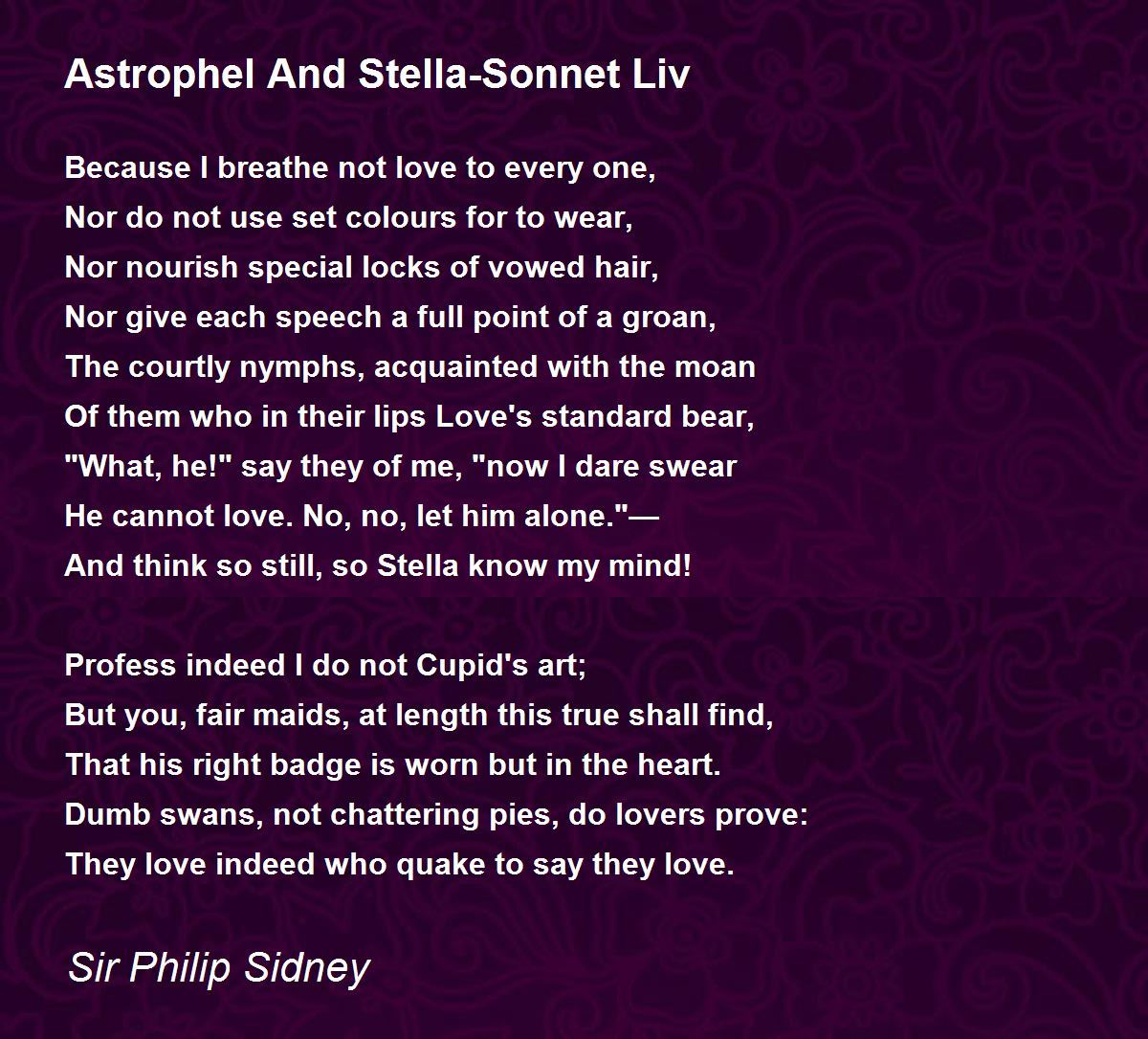 Astrophel And Stella-Sonnet Liv

Because I breathe not love to every one,
Nor do not use set colours for to wear,
Nor nourish special locks of vowed hair,
Nor give each speech a full point of a groan,
The courtly nymphs, acquainted with the moan
Of them who in their lips Love's standard bear,
"What, he!" say they of me, "now I dare swear
He cannot love. No, no, let him alone."—
And think so still, so Stella know my mind!

Profess indeed I do not Cupid's art;
But you, fair maids, at length this true shall find,
That his right badge is worn but in the heart.
Dumb swans, not chattering pies, do lovers prove:
They love indeed who quake to say they love.

Sir Philip Sidney